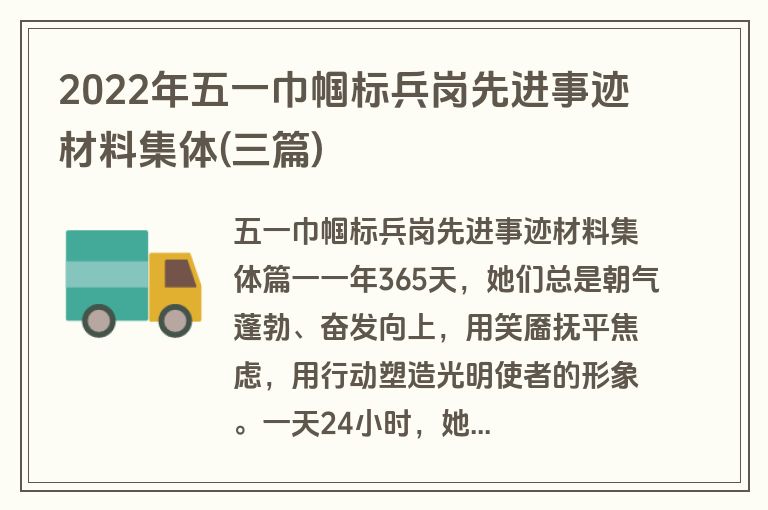 2022年五一巾帼标兵岗先进事迹材料集体(三篇)

五一巾帼标兵岗先进事迹材料集体篇一一年365天，她们总是朝气蓬勃、奋发向上，用笑靥抚平焦虑，用行动塑造光明使者的形象。一天24小时，她...